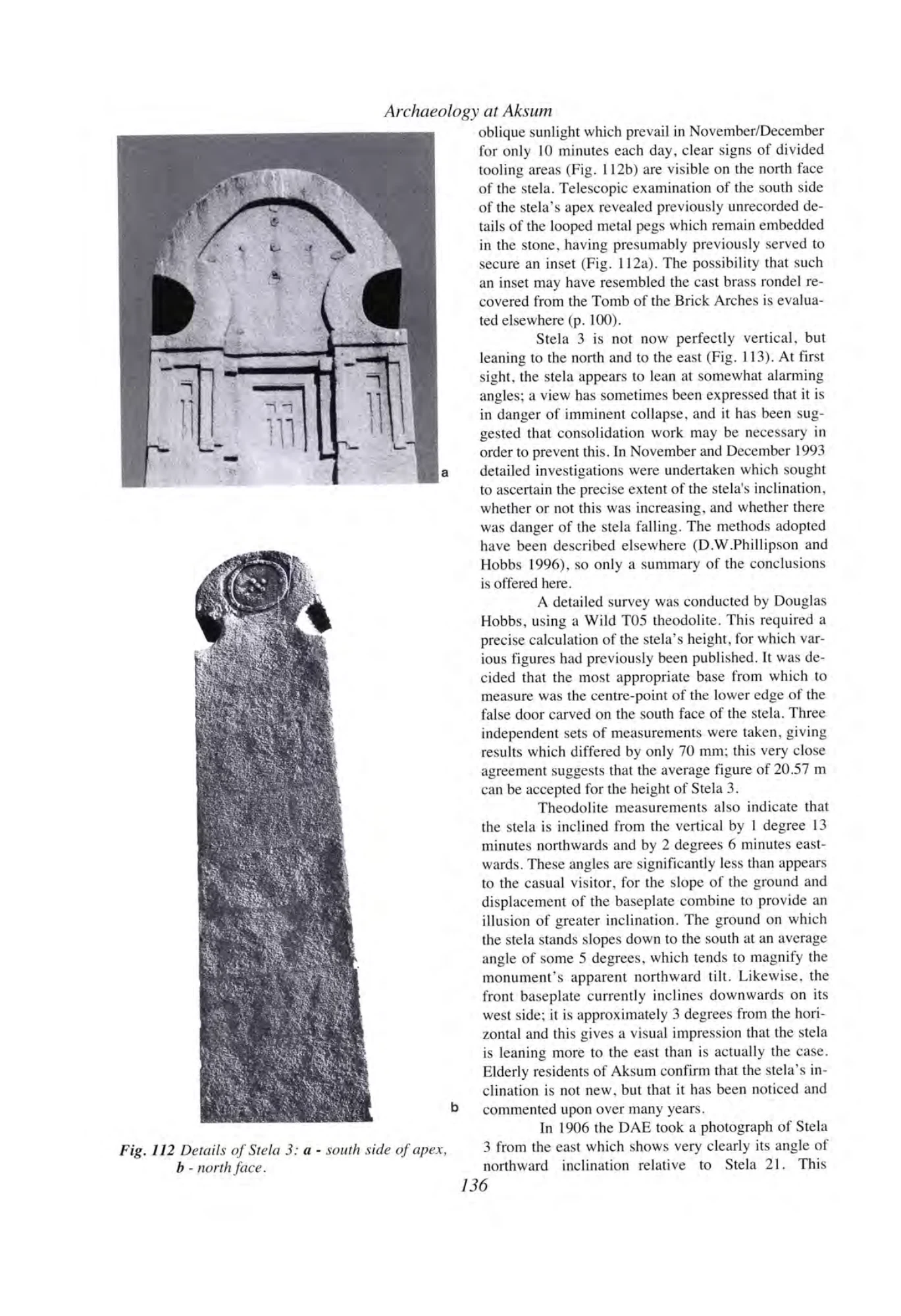 Archaeology at Aksum

a

b

Fig. 112 Details of Stela 3: a - south side of apex, b - north face.

oblique sunlight which prevail in November/December for only 10 minutes each day, clear signs of divided tooling areas (Fig. 112b) are visible on the north face of the stela. Telescopic examination of the south side of the stela's apex revealed previously unrecorded details of the looped metal pegs which remain embedded in the stone, having presumably previously served to secure an inset (Fig. 112a). The possibility that such an inset may have resembled the cast brass rondel recovered from the Tomb of the Brick Arches is evaluated elsewhere (p. 100).

Stela 3 is not now perfectly vertical, but leaning to the north and to the east (Fig. 113). At first sight, the stela appears to lean at somewhat alarming angles; a view has sometimes been expressed that it is in danger of imminent collapse, and it has been suggested that consolidation work may be necessary in order to prevent this. In November and December 1993 detailed investigations were undertaken which sought to ascertain the precise extent of the stela's inclination, whether or not this was increasing, and whether there was danger of the stela falling. The methods adopted have been described elsewhere (D.W.Phillipson and Hobbs 1996), so only a summary of the conclusions is offered here.

A detailed survey was conducted by Douglas Hobbs, using a Wild T05 theodolite. This required a precise calculation of the stela's height, for which various figures had previously been published. It was decided that the most appropriate base from which to measure was the centre-point of the lower edge of the false door carved on the south face of the stela. Three independent sets of measurements were taken, giving results which differed by only 70 mm; this very close agreement suggests that the average figure of 20.57 m can be accepted for the height of Stela 3.

Theodolite measurements also indicate that the stela is inclined from the vertical by 1 degree 13 minutes northwards and by 2 degrees 6 minutes eastwards. These angles are significantly less than appears to the casual visitor, for the slope of the ground and displacement of the baseplate combine to provide an illusion of greater inclination. The ground on which the stela stands slopes down to the south at an average angle of some 5 degrees, which tends to magnify the monument's apparent northward tilt. Likewise, the front baseplate currently inclines downwards on its west side; it is approximately 3 degrees from the horizontal and this gives a visual impression that the stela is leaning more to the east than is actually the case. Elderly residents of Aksum confirm that the stela's inclination is not new, but that it has been noticed and commented upon over many years.

In 1906 the DAE took a photograph of Stela 3 from the east which shows very clearly its angle of northward inclination relative to Stela 21. This

136